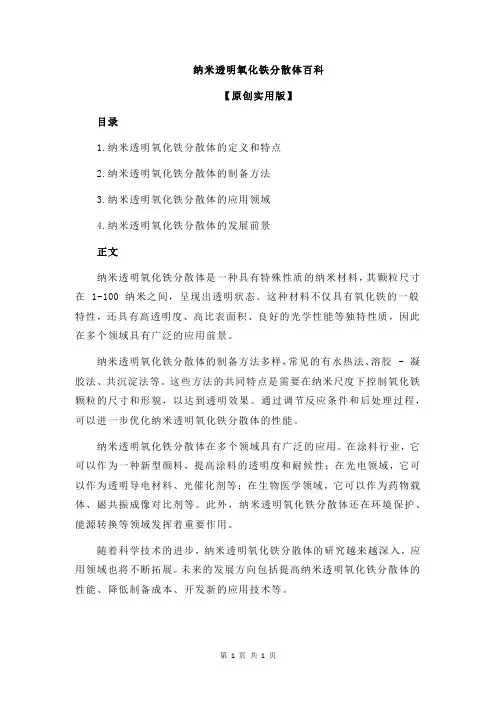 纳米透明氧化铁分散体百科

【原创实用版】

目录

1.纳米透明氧化铁分散体的定义和特点

2.纳米透明氧化铁分散体的制备方法

3.纳米透明氧化铁分散体的应用领域

4.纳米透明氧化铁分散体的发展前景

正文

纳米透明氧化铁分散体是一种具有特殊性质的纳米材料，其颗粒尺寸在 1-100 纳米之间，呈现出透明状态。这种材料不仅具有氧化铁的一般特性，还具有高透明度、高比表面积、良好的光学性能等独特性质，因此在多个领域具有广泛的应用前景。

纳米透明氧化铁分散体的制备方法多样，常见的有水热法、溶胶 - 凝胶法、共沉淀法等。这些方法的共同特点是需要在纳米尺度下控制氧化铁颗粒的尺寸和形貌，以达到透明效果。通过调节反应条件和后处理过程，可以进一步优化纳米透明氧化铁分散体的性能。

纳米透明氧化铁分散体在多个领域具有广泛的应用。在涂料行业，它可以作为一种新型颜料，提高涂料的透明度和耐候性；在光电领域，它可以作为透明导电材料、光催化剂等；在生物医学领域，它可以作为药物载体、磁共振成像对比剂等。此外，纳米透明氧化铁分散体还在环境保护、能源转换等领域发挥着重要作用。

随着科学技术的进步，纳米透明氧化铁分散体的研究越来越深入，应用领域也将不断拓展。未来的发展方向包括提高纳米透明氧化铁分散体的性能、降低制备成本、开发新的应用技术等。

第 1 页 共 1 页